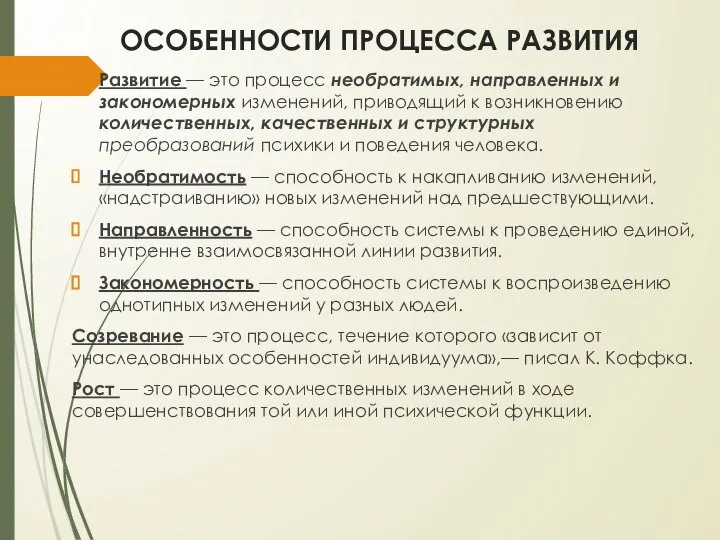 ОСОБЕННОСТИ ПРОЦЕССА РАЗВИТИЯ

Развитие — это процесс необратимых, направленных и закономерных изменений, приводящий к возникновению количественных, качественных и структурных преобразований психики и поведения человека.

Необратимость — способность к накапливанию изменений, «надстраиванию» новых изменений над предшествующими.

Направленность — способность системы к проведению единой, внутренне взаимосвязанной линии развития.

Закономерность — способность системы к воспроизведению однотипных изменений у разных людей.

Созревание — это процесс, течение которого «зависит от унаследованных особенностей индивидуума»,— писал К. Коффка.

Рост — это процесс количественных изменений в ходе совершенствования той или иной психической функции.